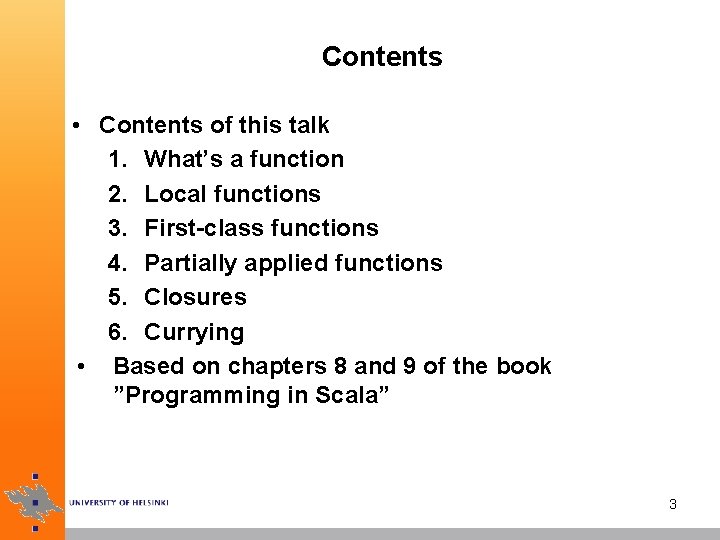 Contents

• Contents of this talk
1. What's a function
2. Local functions
3. First-class functions
4. Partially applied functions
5. Closures
6. Currying
• Based on chapters 8 and 9 of the book "Programming in Scala"

UNIVERSITY OF HELSINKI

3